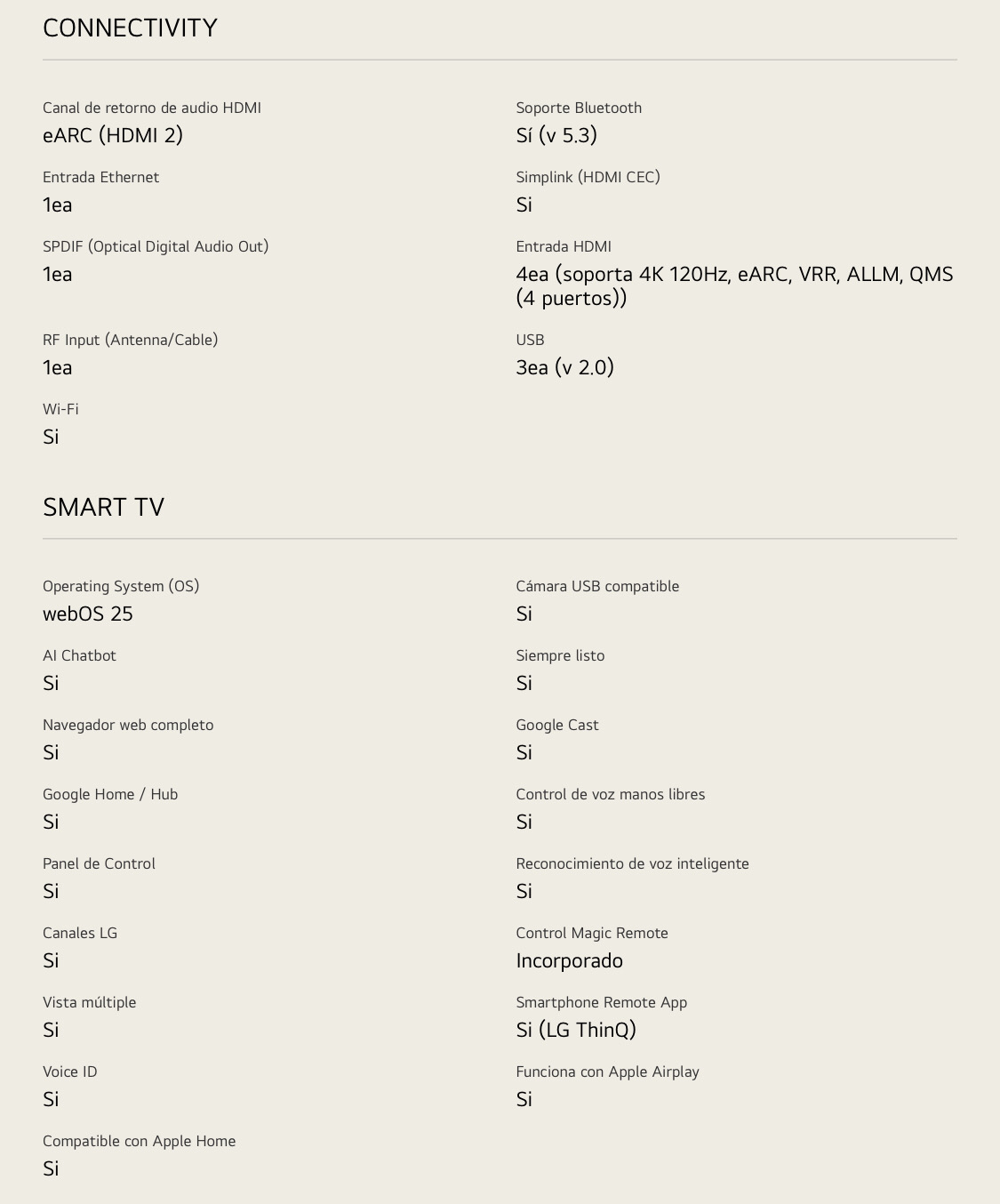 CONNECTIVITY

Canal de retorno de audio HDMI
eARC (HDMI 2)

Entrada Ethernet
1ea

SPDIF (Optical Digital Audio Out)
1ea

RF Input (Antenna/Cable)
1ea

Wi-Fi
Si

Soporte Bluetooth
Sí (v 5.3)

Simplink (HDMI CEC)
Si

Entrada HDMI
4ea (soporta 4K 120Hz, eARC, VRR, ALLM, QMS (4 puertos))

USB
3ea (v 2.0)

SMART TV

Operating System (OS)
webOS 25

AI Chatbot
Si

Navegador web completo
Si

Google Home / Hub
Si

Panel de Control
Si

Canales LG
Si

Vista múltiple
Si

Voice ID
Si

Compatible con Apple Home
Si

Cámara USB compatible
Si

Siempre listo
Si

Google Cast
Si

Control de voz manos libres
Si

Reconocimiento de voz inteligente
Si

Control Magic Remote
Incorporado

Smartphone Remote App
Si (LG ThinQ)

Funciona con Apple Airplay
Si